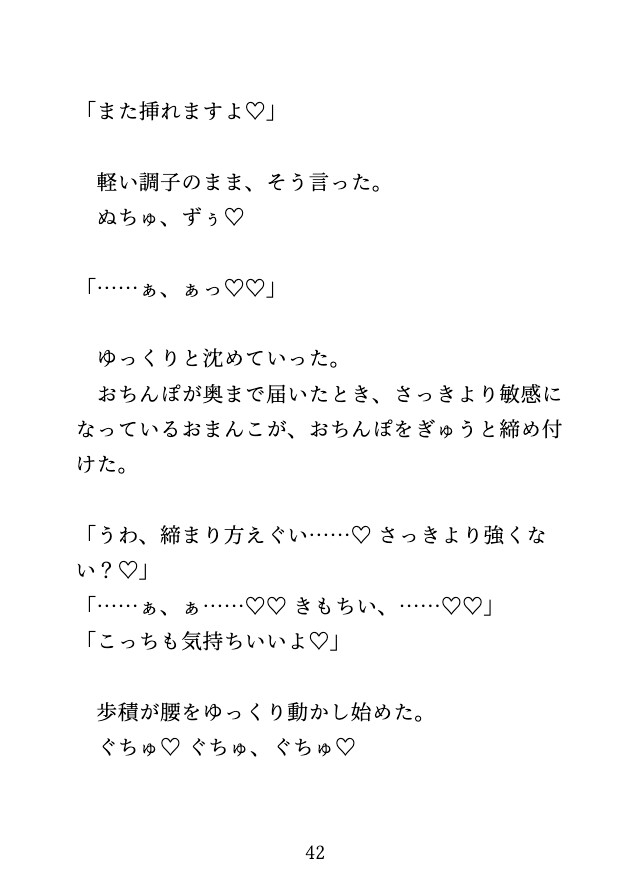 「また挿れますよ♡」

軽い調子のまま、そう言った。

ぬちゅ、ずぅ♡

「……ぁ、ぁっ♡♡」

ゆっくりと沈めていった。

おちんぽが奥まで届いたとき、さっきより敏感になっているおまんこが、おちんぽをぎゅうと締め付けた。

「うわ、締まり方えぐい……♡ さっきより強くない？♡」
「……ぁ、ぁ……♡♡ きもちい、……♡♡」
「こっちも気持ちいいよ♡」

歩積が腰をゆっくり動かし始めた。

ぐちゅ♡ ぐちゅ、ぐちゅ♡

42